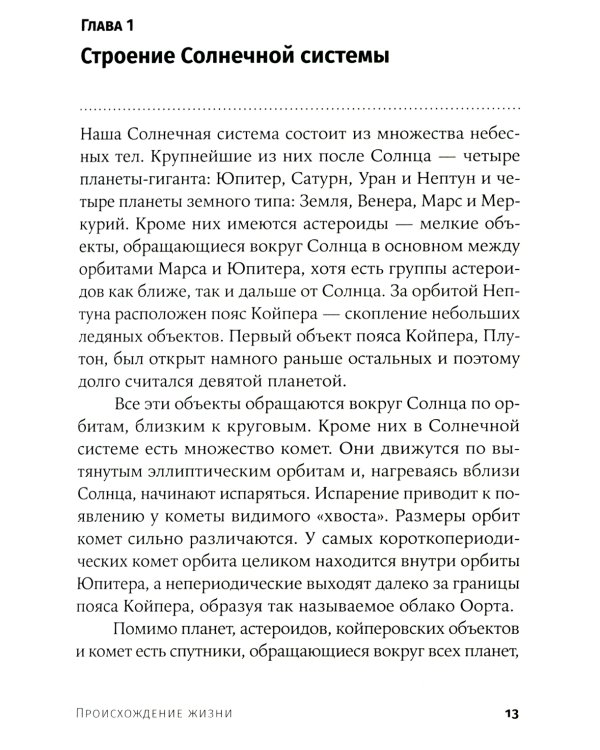 Глава 1

Строение Солнечной системы

Наша Солнечная система состоит из множества небесных тел. Крупнейшие из них после Солнца — четыре планеты-гиганта: Юпитер, Сатурн, Уран и Нептун и четыре планеты земного типа: Земля, Венера, Марс и Меркурий. Кроме них имеются астероиды — мелкие объекты, обращающиеся вокруг Солнца в основном между орбитами Марса и Юпитера, хотя есть группы астероидов как ближе, так и дальше от Солнца. За орбитой Нептуна расположен пояс Койпера — скопление небольших ледяных объектов. Первый объект пояса Койпера, Плутон, был открыт намного раньше остальных и поэтому долго считался девятой планетой.

Все эти объекты обращаются вокруг Солнца по орбитам, близким к круговым. Кроме них в Солнечной системе есть множество комет. Они движутся по вытянутым эллиптическим орбитам и, нагреваясь вблизи Солнца, начинают испаряться. Испарение приводит к появлению у кометы видимого «хвоста». Размеры орбит комет сильно различаются. У самых короткопериодических комет орбита целиком находится внутри орбиты Юпитера, а непериодические выходят далеко за границы пояса Койпера, образуя так называемое облако Оорта.

Помимо планет, астероидов, койперовских объектов и комет есть спутники, обращающиеся вокруг всех планет,

Происхождение жизни 13